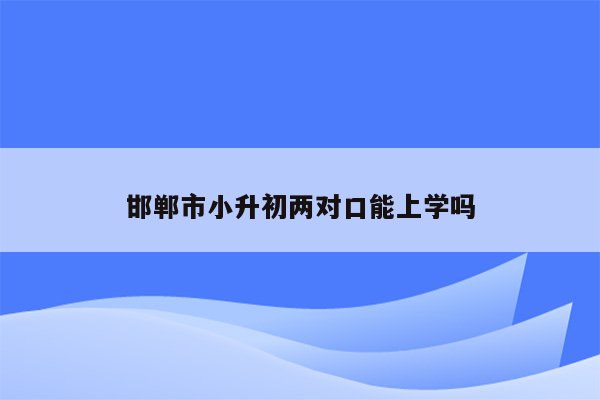 邯郸市小升初两对口能上学吗